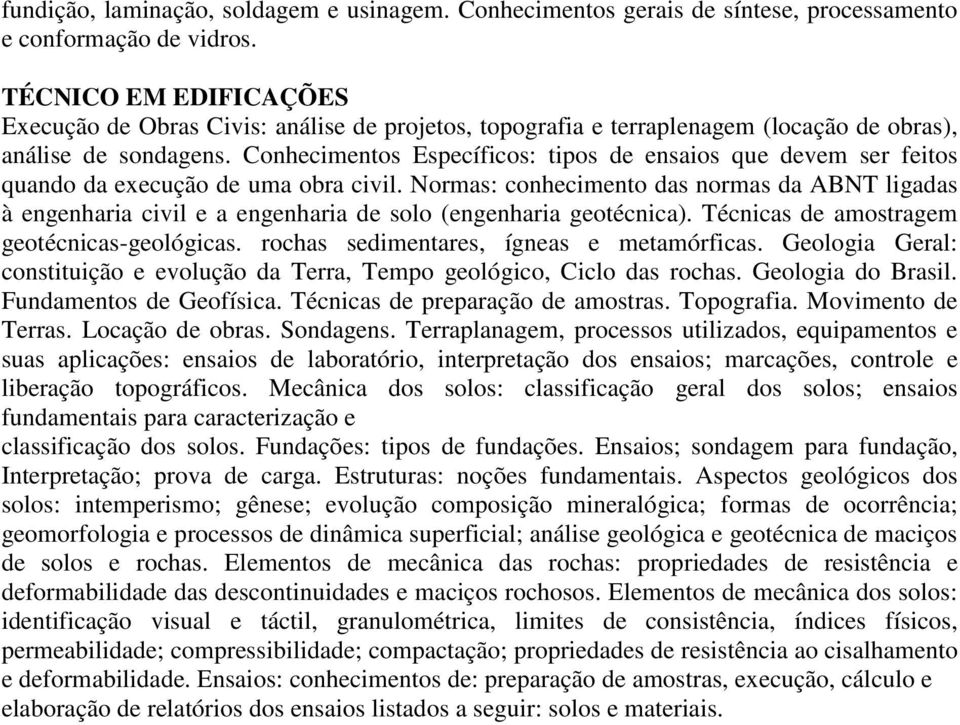 fundição, laminação, soldagem e usinagem. Conhecimentos gerais de síntese, processamento e conformação de vidros.

TÉCNICO EM EDIFICAÇÕES
Execução de Obras Civis: análise de projetos, topografia e terraplenagem (locação de obras), análise de sondagens. Conhecimentos Específicos: tipos de ensaios que devem ser feitos quando da execução de uma obra civil. Normas: conhecimento das normas da ABNT ligadas à engenharia civil e a engenharia de solo (engenharia geotécnica). Técnicas de amostragem geotécnicas-geológicas. rochas sedimentares, ígneas e metamórficas. Geologia Geral: constituição e evolução da Terra, Tempo geológico, Ciclo das rochas. Geologia do Brasil. Fundamentos de Geofísica. Técnicas de preparação de amostras. Topografia. Movimento de Terras. Locação de obras. Sondagens. Terraplanagem, processos utilizados, equipamentos e suas aplicações: ensaios de laboratório, interpretação dos ensaios; marcações, controle e liberação topográficos. Mecânica dos solos: classificação geral dos solos; ensaios fundamentais para caracterização e
classificação dos solos. Fundações: tipos de fundações. Ensaios; sondagem para fundação, Interpretação; prova de carga. Estruturas: noções fundamentais. Aspectos geológicos dos solos: intemperismo; gênese; evolução composição mineralógica; formas de ocorrência; geomorfologia e processos de dinâmica superficial; análise geológica e geotécnica de maciços de solos e rochas. Elementos de mecânica das rochas: propriedades de resistência e deformabilidade das descontinuidades e maciços rochosos. Elementos de mecânica dos solos: identificação visual e táctil, granulométrica, limites de consistência, índices físicos, permeabilidade; compressibilidade; compactação; propriedades de resistência ao cisalhamento e deformabilidade. Ensaios: conhecimentos de: preparação de amostras, execução, cálculo e elaboração de relatórios dos ensaios listados a seguir: solos e materiais.